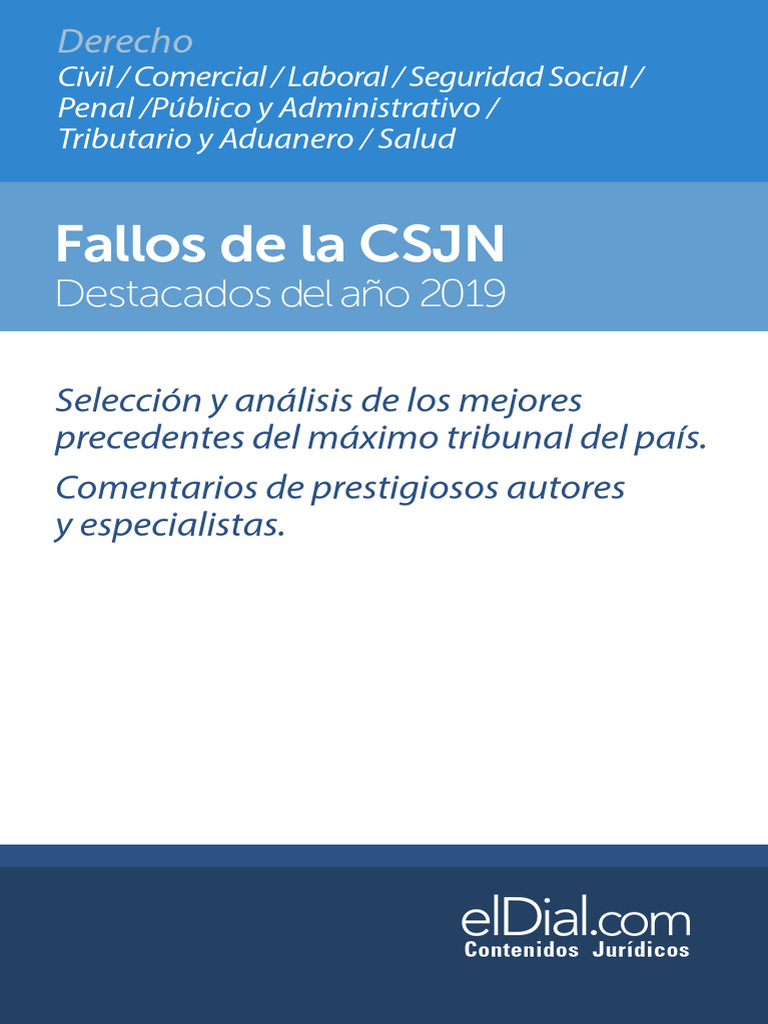 Derecho
Civil / Comercial / Laboral / Seguridad Social / Penal /Público y Administrativo / Tributario y Aduanero / Salud

Fallos de la CSJN
Destacados del año 2019

Selección y análisis de los mejores precedentes del máximo tribunal del país.

Comentarios de prestigiosos autores y especialistas.

elDial.com
Contenidos Jurídicos